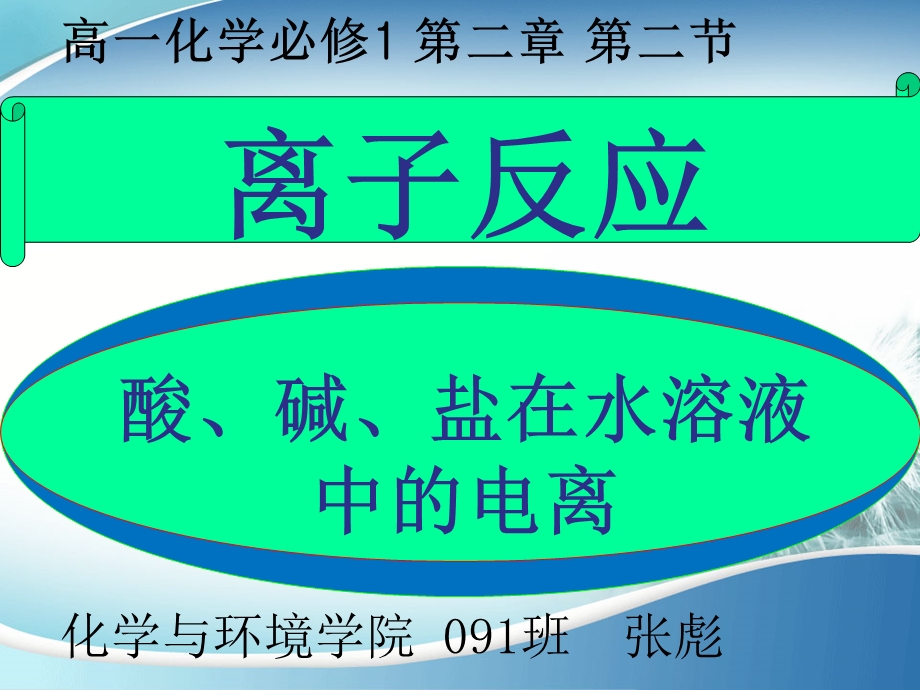 高一化学必修1 第二章 第二节

离子反应

酸、碱、盐在水溶液中的电离

化学与环境学院 091班 张彪